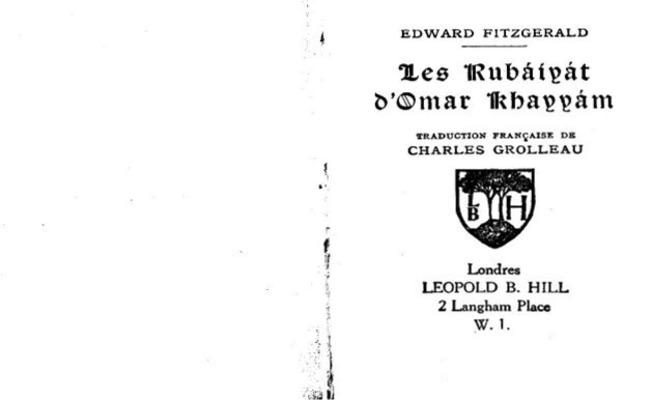 EDWARD FITZGERALD

Les Rubáiyát
d'Omar Khayyám

TRADUCTION FRANÇAISE DE
CHARLES GROLLEAU

L
B
H

Londres
LEOPOLD B. HILL
2 Langham Place
W. 1.